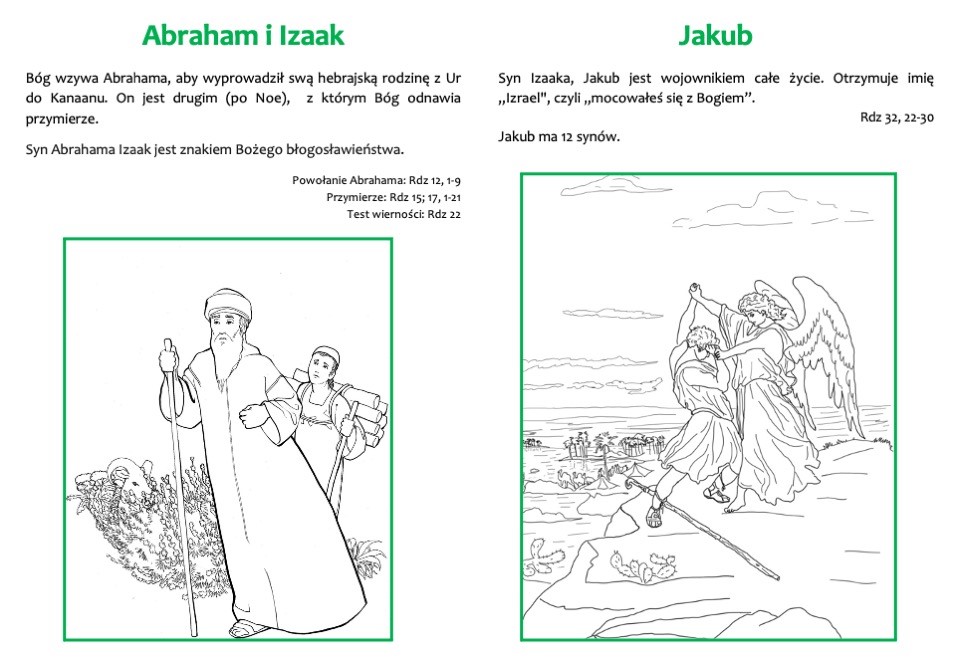 Abraham i Izaak

Bóg wzywa Abrahama, aby wyprowadził swą hebrajską rodzinę z Ur do Kanaanu. On jest drugim (po Noe), z którym Bóg odnawia przymierze.

Syn Abrahama Izaak jest znakiem Bożego błogosławieństwa.

Powołanie Abrahama: Rdz 12, 1-9
Przymierze: Rdz 15; 17, 1-21
Test wierności: Rdz 22

Jakub

Syn Izaaka, Jakub jest wojownikiem całe życie. Otrzymuje imię „Izrael", czyli „mocowałeś się z Bogiem".

Rdz 32, 22-30

Jakub ma 12 synów.